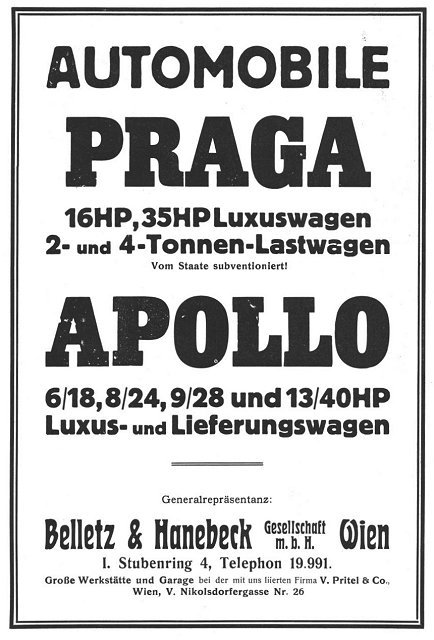 AUTOMOBILE
PRAGA
16HP, 35HP Luxuswagen
2- und 4-Tonnen-Lastwagen
Vom Staate subventioniert!

APOLLO
6/18, 8/24, 9/28 und 13/40HP
Luxus- und Lieferungswagen

Generalrepräsentanz:
Belletz & Hanebeck Gesellschaft m. b. H. Wien
I. Stubenring 4, Telephon 19.991.
Große Werkstätte und Garage bei der mit uns liierten Firma V. Pritel & Co., Wien, V. Nikolsdorfergasse Nr. 26